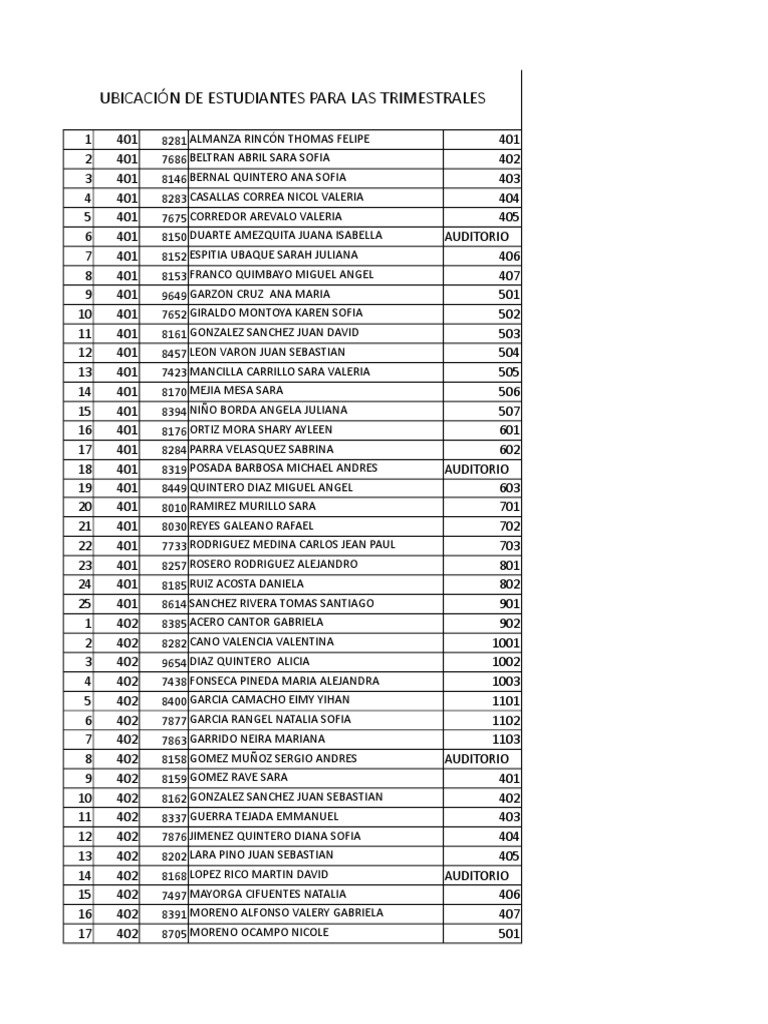 UBICACIÓN DE ESTUDIANTES PARA LAS TRIMESTRALES

| | | | | |
|---|---|---|---|---|
| 1 | 401 | 8281 | ALMANZA RINCÓN THOMAS FELIPE | 401 |
| 2 | 401 | 7686 | BELTRAN ABRIL SARA SOFIA | 402 |
| 3 | 401 | 8146 | BERNAL QUINTERO ANA SOFIA | 403 |
| 4 | 401 | 8283 | CASALLAS CORREA NICOL VALERIA | 404 |
| 5 | 401 | 7675 | CORREDOR AREVALO VALERIA | 405 |
| 6 | 401 | 8150 | DUARTE AMEZQUITA JUANA ISABELLA | AUDITORIO |
| 7 | 401 | 8152 | ESPITIA UBAQUE SARAH JULIANA | 406 |
| 8 | 401 | 8153 | FRANCO QUIMBAYO MIGUEL ANGEL | 407 |
| 9 | 401 | 9649 | GARZON CRUZ ANA MARIA | 501 |
| 10 | 401 | 7652 | GIRALDO MONTOYA KAREN SOFIA | 502 |
| 11 | 401 | 8161 | GONZALEZ SANCHEZ JUAN DAVID | 503 |
| 12 | 401 | 8457 | LEON VARON JUAN SEBASTIAN | 504 |
| 13 | 401 | 7423 | MANCILLA CARRILLO SARA VALERIA | 505 |
| 14 | 401 | 8170 | MEJIA MESA SARA | 506 |
| 15 | 401 | 8394 | NIÑO BORDA ANGELA JULIANA | 507 |
| 16 | 401 | 8176 | ORTIZ MORA SHARY AYLEEN | 601 |
| 17 | 401 | 8284 | PARRA VELASQUEZ SABRINA | 602 |
| 18 | 401 | 8319 | POSADA BARBOSA MICHAEL ANDRES | AUDITORIO |
| 19 | 401 | 8449 | QUINTERO DIAZ MIGUEL ANGEL | 603 |
| 20 | 401 | 8010 | RAMIREZ MURILLO SARA | 701 |
| 21 | 401 | 8030 | REYES GALEANO RAFAEL | 702 |
| 22 | 401 | 7733 | RODRIGUEZ MEDINA CARLOS JEAN PAUL | 703 |
| 23 | 401 | 8257 | ROSERO RODRIGUEZ ALEJANDRO | 801 |
| 24 | 401 | 8185 | RUIZ ACOSTA DANIELA | 802 |
| 25 | 401 | 8614 | SANCHEZ RIVERA TOMAS SANTIAGO | 901 |
| 1 | 402 | 8385 | ACERO CANTOR GABRIELA | 902 |
| 2 | 402 | 8282 | CANO VALENCIA VALENTINA | 1001 |
| 3 | 402 | 9654 | DIAZ QUINTERO ALICIA | 1002 |
| 4 | 402 | 7438 | FONSECA PINEDA MARIA ALEJANDRA | 1003 |
| 5 | 402 | 8400 | GARCIA CAMACHO EIMY YIHAN | 1101 |
| 6 | 402 | 7877 | GARCIA RANGEL NATALIA SOFIA | 1102 |
| 7 | 402 | 7863 | GARRIDO NEIRA MARIANA | 1103 |
| 8 | 402 | 8158 | GOMEZ MUÑOZ SERGIO ANDRES | AUDITORIO |
| 9 | 402 | 8159 | GOMEZ RAVE SARA | 401 |
| 10 | 402 | 8162 | GONZALEZ SANCHEZ JUAN SEBASTIAN | 402 |
| 11 | 402 | 8337 | GUERRA TEJADA EMMANUEL | 403 |
| 12 | 402 | 7876 | JIMENEZ QUINTERO DIANA SOFIA | 404 |
| 13 | 402 | 8202 | LARA PINO JUAN SEBASTIAN | 405 |
| 14 | 402 | 8168 | LOPEZ RICO MARTIN DAVID | AUDITORIO |
| 15 | 402 | 7497 | MAYORGA CIFUENTES NATALIA | 406 |
| 16 | 402 | 8391 | MORENO ALFONSO VALERY GABRIELA | 407 |
| 17 | 402 | 8705 | MORENO OCAMPO NICOLE | 501 |